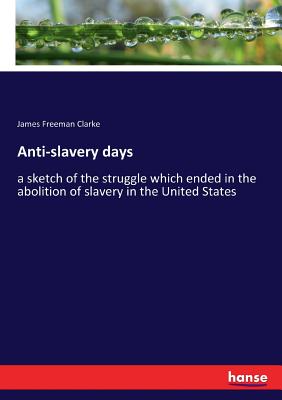 James Freeman Clarke

Anti-slavery days

a sketch of the struggle which ended in the abolition of slavery in the United States

hanse